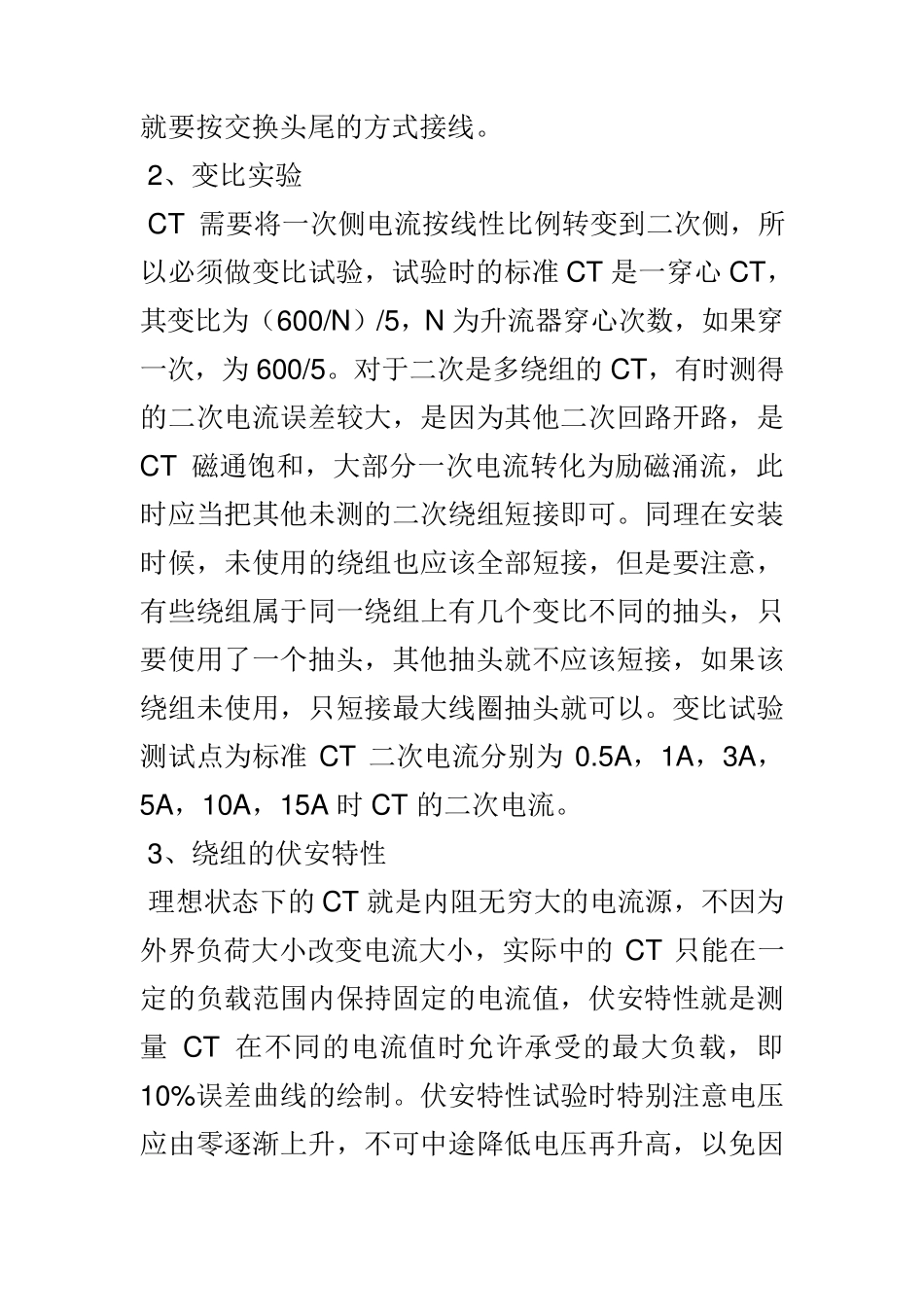 就要按交换头尾的方式接线。

2、变比实验

CT 需要将一次侧电流按线性比例转变到二次侧，所以必须做变比试验，试验时的标准 CT 是一穿心 CT，其变比为（600/N）/5，N 为升流器穿心次数，如果穿一次，为 600/5。对于二次是多绕组的 CT，有时测得的二次电流误差较大，是因为其他二次回路开路，是 CT 磁通饱和，大部分一次电流转化为励磁涌流，此时应当把其他未测的二次绕组短接即可。同理在安装时候，未使用的绕组也应该全部短接，但是要注意，有些绕组属于同一绕组上有几个变比不同的抽头，只要使用了一个抽头，其他抽头就不应该短接，如果该绕组未使用，只短接最大线圈抽头就可以。变比试验测试点为标准 CT 二次电流分别为 0.5A，1A，3A，5A，10A，15A 时 CT 的二次电流。

3、绕组的伏安特性

理想状态下的 CT 就是内阻无穷大的电流源，不因为外界负荷大小改变电流大小，实际中的 CT 只能在一定的负载范围内保持固定的电流值，伏安特性就是测量 CT 在不同的电流值时允许承受的最大负载，即 10%误差曲线的绘制。伏安特性试验时特别注意电压应由零逐渐上升，不可中途降低电压再升高，以免因